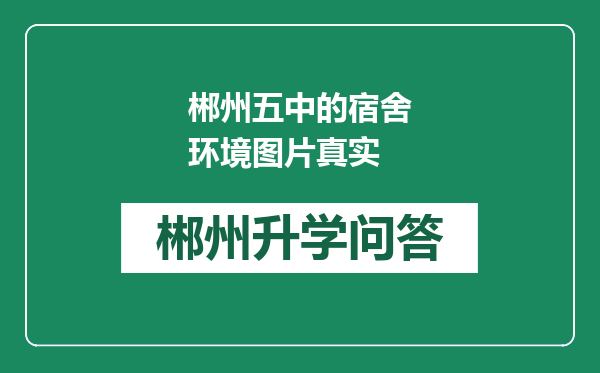 郴州五中的宿舍环境图片真实

郴州升学问答